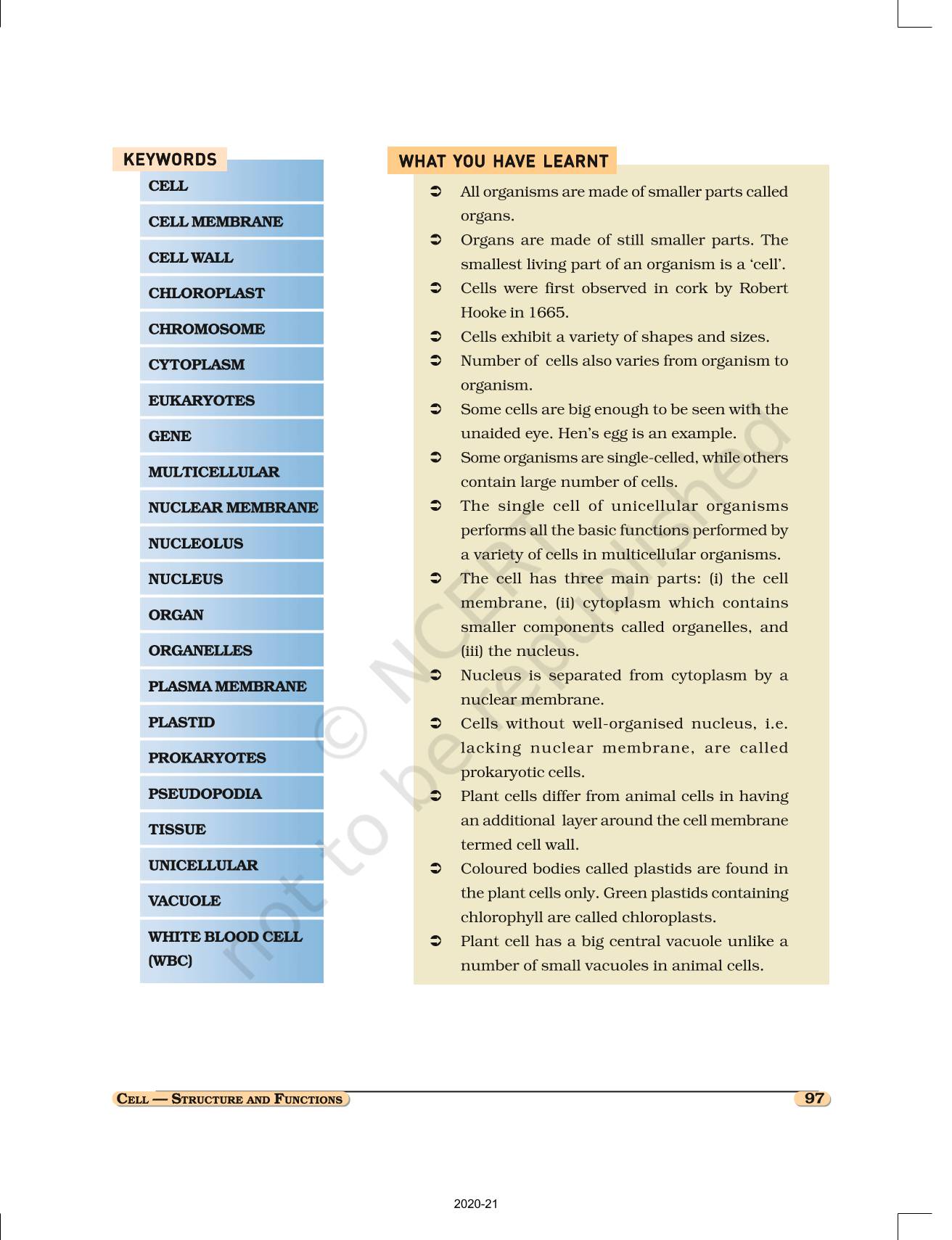 KEYWORDS

CELL

CELL MEMBRANE

CELL WALL

CHLOROPLAST

CHROMOSOME

CYTOPLASM

EUKARYOTES

GENE

MULTICELLULAR

NUCLEAR MEMBRANE

NUCLEOLUS

NUCLEUS

ORGAN

ORGANELLES

PLASMA MEMBRANE

PLASTID

PROKARYOTES

PSEUDOPODIA

TISSUE

UNICELLULAR

VACUOLE

WHITE BLOOD CELL (WBC)

WHAT YOU HAVE LEARNT

➲ All organisms are made of smaller parts called organs.

➲ Organs are made of still smaller parts. The smallest living part of an organism is a 'cell'.

➲ Cells were first observed in cork by Robert Hooke in 1665.

➲ Cells exhibit a variety of shapes and sizes.

➲ Number of cells also varies from organism to organism.

➲ Some cells are big enough to be seen with the unaided eye. Hen's egg is an example.

➲ Some organisms are single-celled, while others contain large number of cells.

➲ The single cell of unicellular organisms performs all the basic functions performed by a variety of cells in multicellular organisms.

➲ The cell has three main parts: (i) the cell membrane, (ii) cytoplasm which contains smaller components called organelles, and (iii) the nucleus.

➲ Nucleus is separated from cytoplasm by a nuclear membrane.

➲ Cells without well-organised nucleus, i.e. lacking nuclear membrane, are called prokaryotic cells.

➲ Plant cells differ from animal cells in having an additional layer around the cell membrane termed cell wall.

➲ Coloured bodies called plastids are found in the plant cells only. Green plastids containing chlorophyll are called chloroplasts.

➲ Plant cell has a big central vacuole unlike a number of small vacuoles in animal cells.

© NCERT not to be republished

CELL — STRUCTURE AND FUNCTIONS

97

2020-21